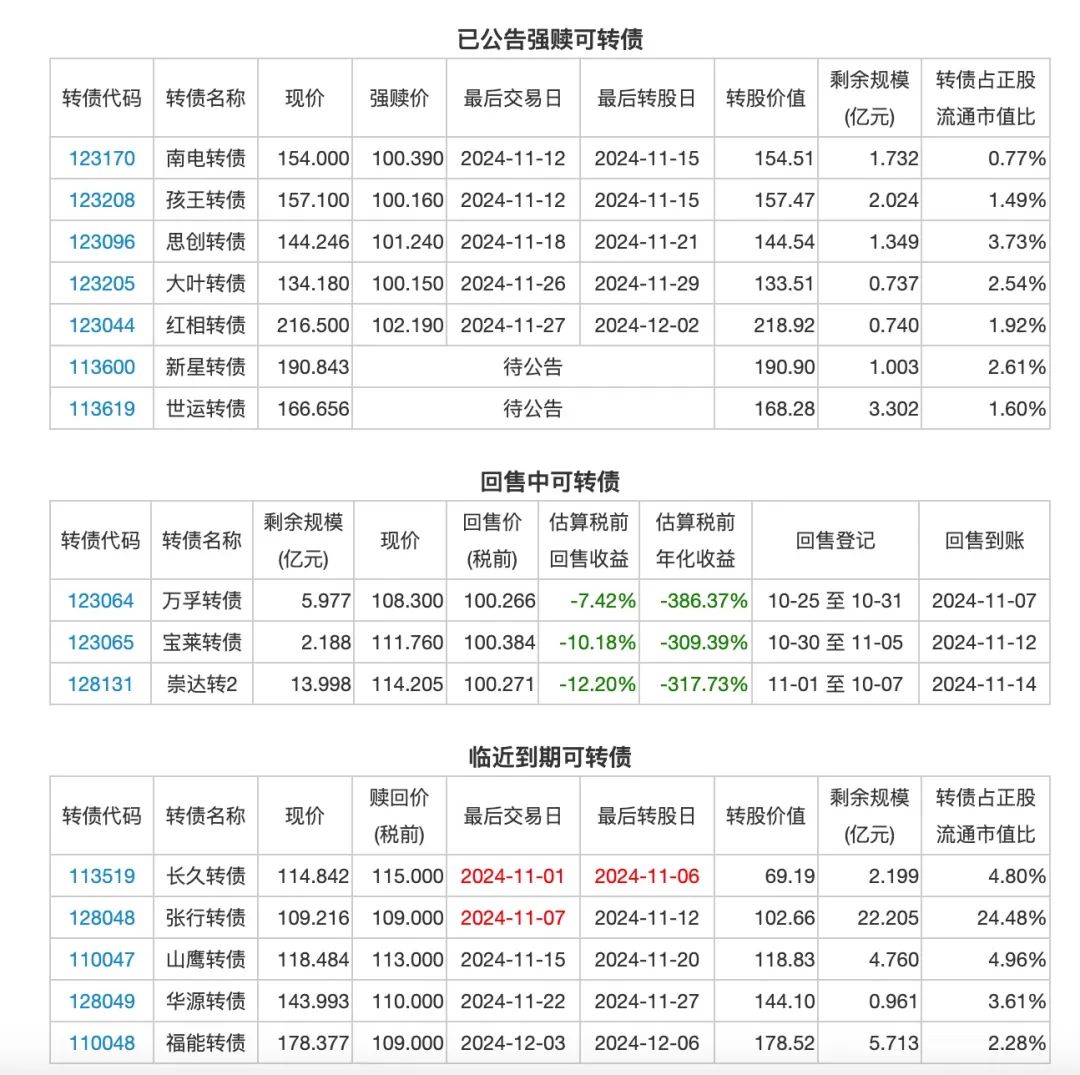 已公告强赎可转债

| 转债代码 | 转债名称 | 现价 | 强赎价 | 最后交易日 | 最后转股日 | 转股价值 | 剩余规模 (亿元) | 转债占正股流通市值比 |
|---|---|---|---|---|---|---|---|---|
| 123170 | 南电转债 | 154.000 | 100.390 | 2024-11-12 | 2024-11-15 | 154.51 | 1.732 | 0.77% |
| 123208 | 孩王转债 | 157.100 | 100.160 | 2024-11-12 | 2024-11-15 | 157.47 | 2.024 | 1.49% |
| 123096 | 思创转债 | 144.246 | 101.240 | 2024-11-18 | 2024-11-21 | 144.54 | 1.349 | 3.73% |
| 123205 | 大叶转债 | 134.180 | 100.150 | 2024-11-26 | 2024-11-29 | 133.51 | 0.737 | 2.54% |
| 123044 | 红相转债 | 216.500 | 102.190 | 2024-11-27 | 2024-12-02 | 218.92 | 0.740 | 1.92% |
| 113600 | 新星转债 | 190.843 | 待公告 | | | 190.90 | 1.003 | 2.61% |
| 113619 | 世运转债 | 166.656 | 待公告 | | | 168.28 | 3.302 | 1.60% |

回售中可转债

| 转债代码 | 转债名称 | 剩余规模 (亿元) | 现价 | 回售价 (税前) | 估算税前回售收益 | 估算税前年化收益 | 回售登记 | 回售到账 |
|---|---|---|---|---|---|---|---|---|
| 123064 | 万孚转债 | 5.977 | 108.300 | 100.266 | -7.42% | -386.37% | 10-25 至 10-31 | 2024-11-07 |
| 123065 | 宝莱转债 | 2.188 | 111.760 | 100.384 | -10.18% | -309.39% | 10-30 至 11-05 | 2024-11-12 |
| 128131 | 崇达转2 | 13.998 | 114.205 | 100.271 | -12.20% | -317.73% | 11-01 至 10-07 | 2024-11-14 |

临近到期可转债

| 转债代码 | 转债名称 | 现价 | 赎回价 (税前) | 最后交易日 | 最后转股日 | 转股价值 | 剩余规模 (亿元) | 转债占正股流通市值比 |
|---|---|---|---|---|---|---|---|---|
| 113519 | 长久转债 | 114.842 | 115.000 | 2024-11-01 | 2024-11-06 | 69.19 | 2.199 | 4.80% |
| 128048 | 张行转债 | 109.216 | 109.000 | 2024-11-07 | 2024-11-12 | 102.66 | 22.205 | 24.48% |
| 110047 | 山鹰转债 | 118.484 | 113.000 | 2024-11-15 | 2024-11-20 | 118.83 | 4.760 | 4.96% |
| 128049 | 华源转债 | 143.993 | 110.000 | 2024-11-22 | 2024-11-27 | 144.10 | 0.961 | 3.61% |
| 110048 | 福能转债 | 178.377 | 109.000 | 2024-12-03 | 2024-12-06 | 178.52 | 5.713 | 2.28% |